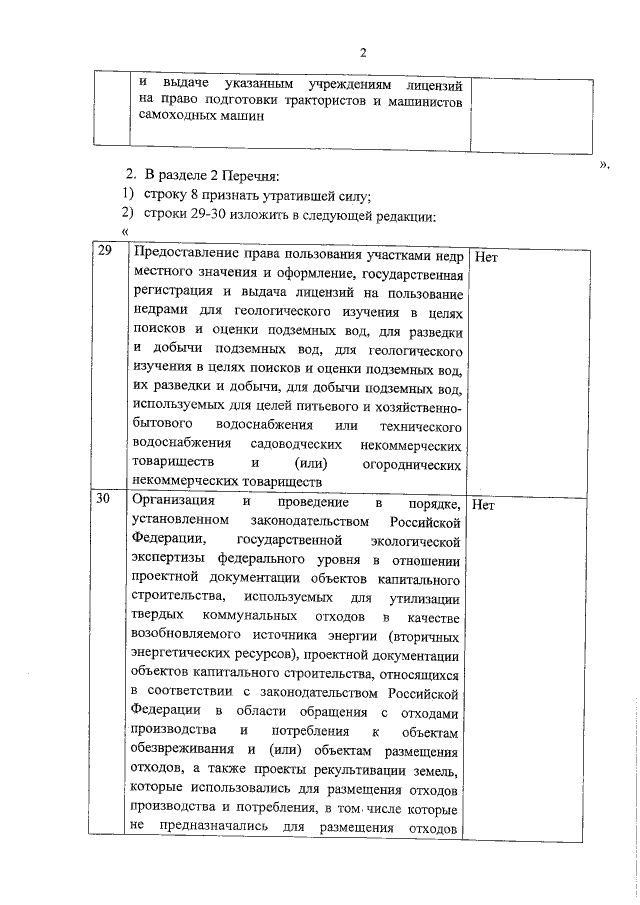 2

| | и выдаче указанным учреждениям лицензий на право подготовки трактористов и машинистов самоходных машин | |
|---|---|---|

».

2. В разделе 2 Перечня:

1) строку 8 признать утратившей силу;

2) строки 29-30 изложить в следующей редакции:

«

| 29 | Предоставление права пользования участками недр местного значения и оформление, государственная регистрация и выдача лицензий на пользование недрами для геологического изучения в целях поисков и оценки подземных вод, для разведки и добычи подземных вод, для геологического изучения в целях поисков и оценки подземных вод, их разведки и добычи, для добычи подземных вод, используемых для целей питьевого и хозяйственно-бытового водоснабжения или технического водоснабжения садоводческих некоммерческих товариществ и (или) огороднических некоммерческих товариществ | Нет |
|---|---|---|
| 30 | Организация и проведение в порядке, установленном законодательством Российской Федерации, государственной экологической экспертизы федерального уровня в отношении проектной документации объектов капитального строительства, используемых для утилизации твердых коммунальных отходов в качестве возобновляемого источника энергии (вторичных энергетических ресурсов), проектной документации объектов капитального строительства, относящихся в соответствии с законодательством Российской Федерации в области обращения с отходами производства и потребления к объектам обезвреживания и (или) объектам размещения отходов, а также проекты рекультивации земель, которые использовались для размещения отходов производства и потребления, в том числе которые не предназначались для размещения отходов | Нет |